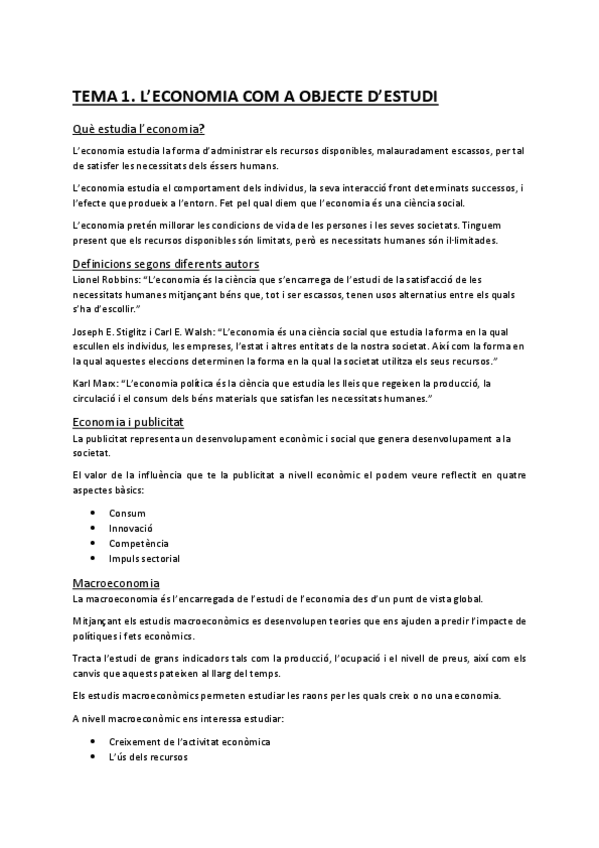 TEMA 1. L'ECONOMIA COM A OBJECTE D'ESTUDI

Què estudia l'economia?

L'economia estudia la forma d'administrar els recursos disponibles, malauradament escassos, per tal de satisfer les necessitats dels éssers humans.

L'economia estudia el comportament dels individus, la seva interacció front determinats successos, i l'efecte que produeix a l'entorn. Fet pel qual diem que l'economia és una ciència social.

L'economia pretén millorar les condicions de vida de les persones i les seves societats. Tinguem present que els recursos disponibles són limitats, però es necessitats humanes són il·limitades.

Definicions segons diferents autors

Lionel Robbins: "L'economia és la ciència que s'encarrega de l'estudi de la satisfacció de les necessitats humanes mitjançant béns que, tot i ser escassos, tenen usos alternatius entre els quals s'ha d'escollir."

Joseph E. Stiglitz i Carl E. Walsh: "L'economia és una ciència social que estudia la forma en la qual escullen els individus, les empreses, l'estat i altres entitats de la nostra societat. Així com la forma en la qual aquestes eleccions determinen la forma en la qual la societat utilitza els seus recursos."

Karl Marx: "L'economia política és la ciència que estudia les lleis que regeixen la producció, la circulació i el consum dels béns materials que satisfan les necessitats humanes."

Economia i publicitat

La publicitat representa un desenvolupament econòmic i social que genera desenvolupament a la societat.

El valor de la influència que te la publicitat a nivell econòmic el podem veure reflectit en quatre aspectes bàsics:

• Consum
• Innovació
• Competència
• Impuls sectorial

Macroeconomia

La macroeconomia és l'encarregada de l'estudi de l'economia des d'un punt de vista global.

Mitjançant els estudis macroeconòmics es desenvolupen teories que ens ajuden a predir l'impacte de polítiques i fets econòmics.

Tracta l'estudi de grans indicadors tals com la producció, l'ocupació i el nivell de preus, així com els canvis que aquests pateixen al llarg del temps.

Els estudis macroeconòmics permeten estudiar les raons per les quals creix o no una economia.

A nivell macroeconòmic ens interessa estudiar:

• Creixement de l'activitat econòmica
• L'ús dels recursos